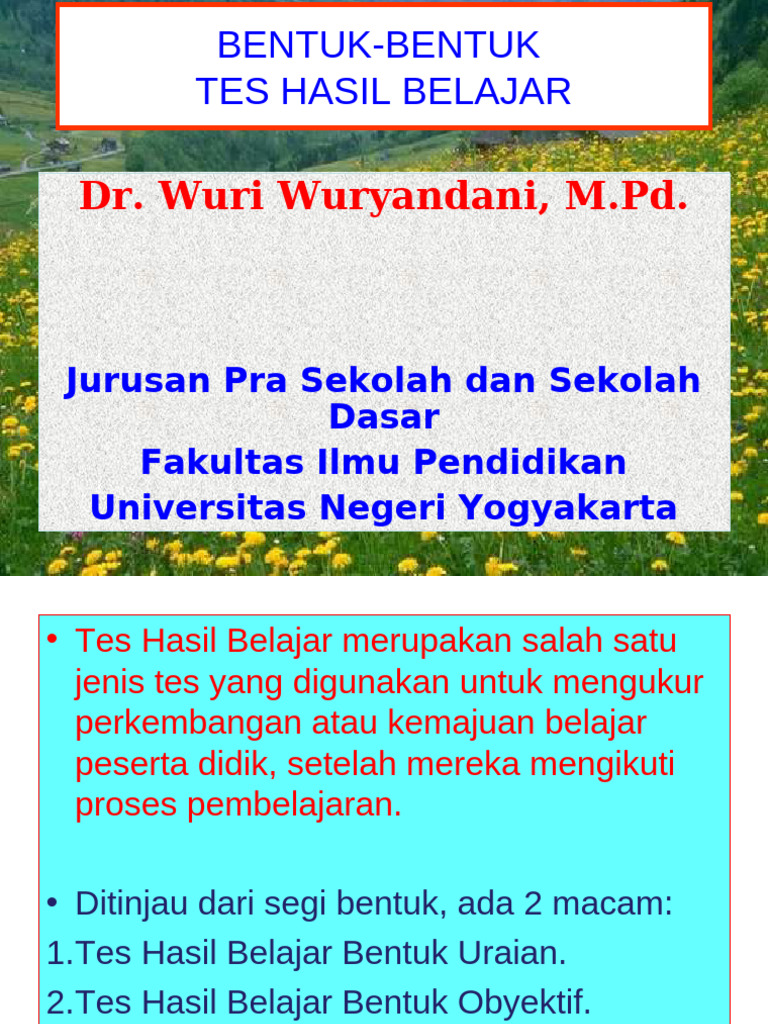 BENTUK-BENTUK
TES HASIL BELAJAR

Dr. Wuri Wuryandani, M.Pd.

Jurusan Pra Sekolah dan Sekolah Dasar
Fakultas Ilmu Pendidikan
Universitas Negeri Yogyakarta

• Tes Hasil Belajar merupakan salah satu jenis tes yang digunakan untuk mengukur perkembangan atau kemajuan belajar peserta didik, setelah mereka mengikuti proses pembelajaran.

• Ditinjau dari segi bentuk, ada 2 macam:
1.Tes Hasil Belajar Bentuk Uraian.
2.Tes Hasil Belajar Bentuk Obyektif.